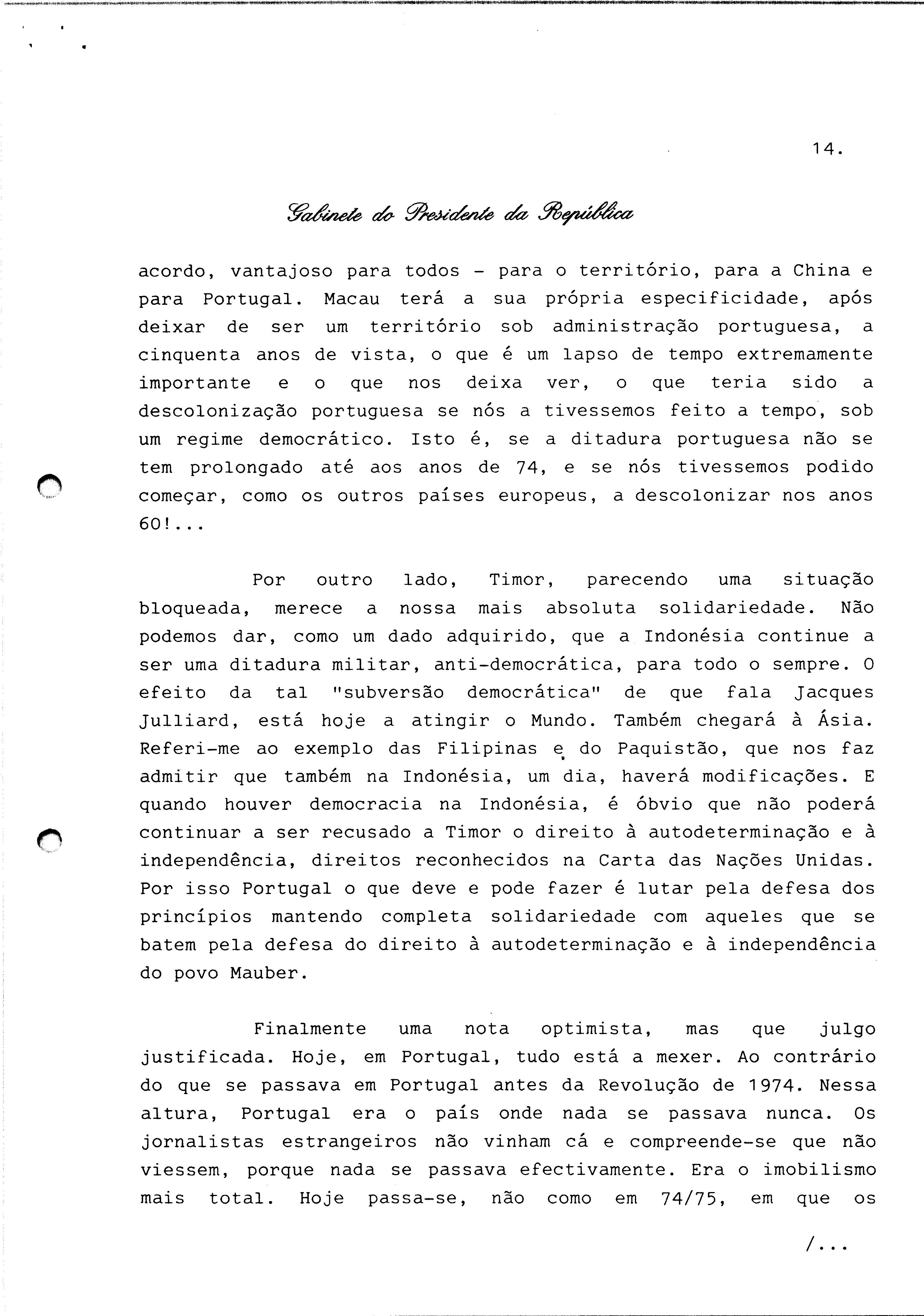 14.

Gabinete do Presidente da República

acordo, vantajoso para todos - para o território, para a China e para Portugal. Macau terá a sua própria especificidade, após deixar de ser um território sob administração portuguesa, a cinquenta anos de vista, o que é um lapso de tempo extremamente importante e o que nos deixa ver, o que teria sido a descolonização portuguesa se nós a tivessemos feito a tempo, sob um regime democrático. Isto é, se a ditadura portuguesa não se tem prolongado até aos anos de 74, e se nós tivessemos podido começar, como os outros países europeus, a descolonizar nos anos 60!...

Por outro lado, Timor, parecendo uma situação bloqueada, merece a nossa mais absoluta solidariedade. Não podemos dar, como um dado adquirido, que a Indonésia continue a ser uma ditadura militar, anti-democrática, para todo o sempre. O efeito da tal "subversão democrática" de que fala Jacques Julliard, está hoje a atingir o Mundo. Também chegará à Ásia. Referi-me ao exemplo das Filipinas e do Paquistão, que nos faz admitir que também na Indonésia, um dia, haverá modificações. E quando houver democracia na Indonésia, é óbvio que não poderá continuar a ser recusado a Timor o direito à autodeterminação e à independência, direitos reconhecidos na Carta das Nações Unidas. Por isso Portugal o que deve e pode fazer é lutar pela defesa dos princípios mantendo completa solidariedade com aqueles que se batem pela defesa do direito à autodeterminação e à independência do povo Mauber.

Finalmente uma nota optimista, mas que julgo justificada. Hoje, em Portugal, tudo está a mexer. Ao contrário do que se passava em Portugal antes da Revolução de 1974. Nessa altura, Portugal era o país onde nada se passava nunca. Os jornalistas estrangeiros não vinham cá e compreende-se que não viessem, porque nada se passava efectivamente. Era o imobilismo mais total. Hoje passa-se, não como em 74/75, em que os

/...